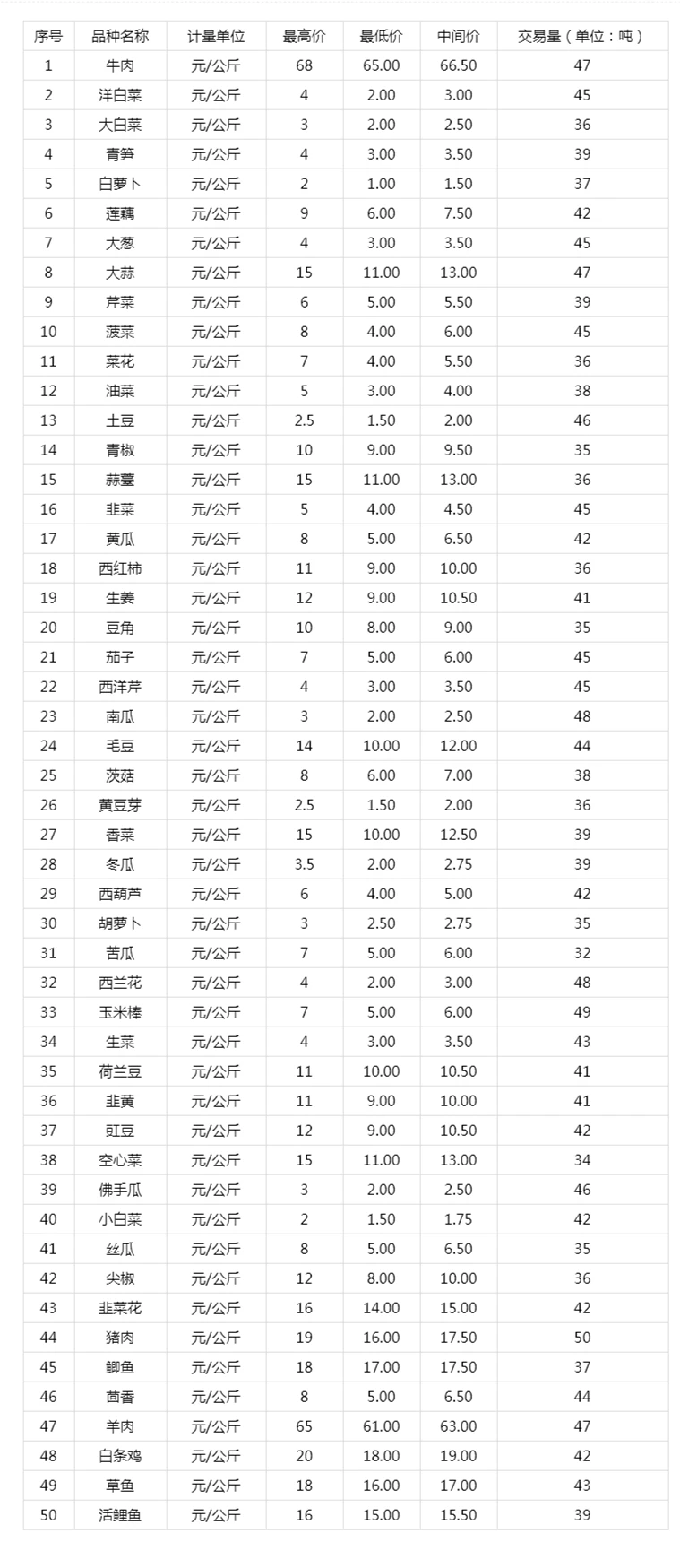 | 序号 | 品种名称 | 计量单位 | 最高价 | 最低价 | 中间价 | 交易量（单位：吨） |
|---|---|---|---|---|---|---|
| 1 | 牛肉 | 元/公斤 | 68 | 65.00 | 66.50 | 47 |
| 2 | 洋白菜 | 元/公斤 | 4 | 2.00 | 3.00 | 45 |
| 3 | 大白菜 | 元/公斤 | 3 | 2.00 | 2.50 | 36 |
| 4 | 青笋 | 元/公斤 | 4 | 3.00 | 3.50 | 39 |
| 5 | 白萝卜 | 元/公斤 | 2 | 1.00 | 1.50 | 37 |
| 6 | 莲藕 | 元/公斤 | 9 | 6.00 | 7.50 | 42 |
| 7 | 大葱 | 元/公斤 | 4 | 3.00 | 3.50 | 45 |
| 8 | 大蒜 | 元/公斤 | 15 | 11.00 | 13.00 | 47 |
| 9 | 芹菜 | 元/公斤 | 6 | 5.00 | 5.50 | 39 |
| 10 | 菠菜 | 元/公斤 | 8 | 4.00 | 6.00 | 45 |
| 11 | 菜花 | 元/公斤 | 7 | 4.00 | 5.50 | 36 |
| 12 | 油菜 | 元/公斤 | 5 | 3.00 | 4.00 | 38 |
| 13 | 土豆 | 元/公斤 | 2.5 | 1.50 | 2.00 | 46 |
| 14 | 青椒 | 元/公斤 | 10 | 9.00 | 9.50 | 35 |
| 15 | 蒜薹 | 元/公斤 | 15 | 11.00 | 13.00 | 36 |
| 16 | 韭菜 | 元/公斤 | 5 | 4.00 | 4.50 | 45 |
| 17 | 黄瓜 | 元/公斤 | 8 | 5.00 | 6.50 | 42 |
| 18 | 西红柿 | 元/公斤 | 11 | 9.00 | 10.00 | 36 |
| 19 | 生姜 | 元/公斤 | 12 | 9.00 | 10.50 | 41 |
| 20 | 豆角 | 元/公斤 | 10 | 8.00 | 9.00 | 35 |
| 21 | 茄子 | 元/公斤 | 7 | 5.00 | 6.00 | 45 |
| 22 | 西洋芹 | 元/公斤 | 4 | 3.00 | 3.50 | 45 |
| 23 | 南瓜 | 元/公斤 | 3 | 2.00 | 2.50 | 48 |
| 24 | 毛豆 | 元/公斤 | 14 | 10.00 | 12.00 | 44 |
| 25 | 茨菇 | 元/公斤 | 8 | 6.00 | 7.00 | 38 |
| 26 | 黄豆芽 | 元/公斤 | 2.5 | 1.50 | 2.00 | 36 |
| 27 | 香菜 | 元/公斤 | 15 | 10.00 | 12.50 | 39 |
| 28 | 冬瓜 | 元/公斤 | 3.5 | 2.00 | 2.75 | 39 |
| 29 | 西葫芦 | 元/公斤 | 6 | 4.00 | 5.00 | 42 |
| 30 | 胡萝卜 | 元/公斤 | 3 | 2.50 | 2.75 | 35 |
| 31 | 苦瓜 | 元/公斤 | 7 | 5.00 | 6.00 | 32 |
| 32 | 西兰花 | 元/公斤 | 4 | 2.00 | 3.00 | 48 |
| 33 | 玉米棒 | 元/公斤 | 7 | 5.00 | 6.00 | 49 |
| 34 | 生菜 | 元/公斤 | 4 | 3.00 | 3.50 | 43 |
| 35 | 荷兰豆 | 元/公斤 | 11 | 10.00 | 10.50 | 41 |
| 36 | 韭黄 | 元/公斤 | 11 | 9.00 | 10.00 | 41 |
| 37 | 豇豆 | 元/公斤 | 12 | 9.00 | 10.50 | 42 |
| 38 | 空心菜 | 元/公斤 | 15 | 11.00 | 13.00 | 34 |
| 39 | 佛手瓜 | 元/公斤 | 3 | 2.00 | 2.50 | 46 |
| 40 | 小白菜 | 元/公斤 | 2 | 1.50 | 1.75 | 42 |
| 41 | 丝瓜 | 元/公斤 | 8 | 5.00 | 6.50 | 35 |
| 42 | 尖椒 | 元/公斤 | 12 | 8.00 | 10.00 | 36 |
| 43 | 韭菜花 | 元/公斤 | 16 | 14.00 | 15.00 | 42 |
| 44 | 猪肉 | 元/公斤 | 19 | 16.00 | 17.50 | 50 |
| 45 | 鲫鱼 | 元/公斤 | 18 | 17.00 | 17.50 | 37 |
| 46 | 茴香 | 元/公斤 | 8 | 5.00 | 6.50 | 44 |
| 47 | 羊肉 | 元/公斤 | 65 | 61.00 | 63.00 | 47 |
| 48 | 白条鸡 | 元/公斤 | 20 | 18.00 | 19.00 | 42 |
| 49 | 草鱼 | 元/公斤 | 18 | 16.00 | 17.00 | 43 |
| 50 | 活鲤鱼 | 元/公斤 | 16 | 15.00 | 15.50 | 39 |